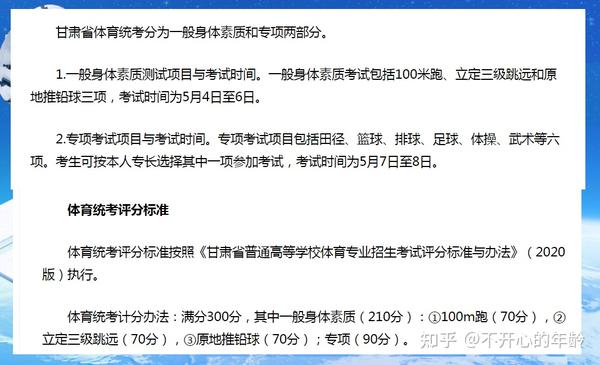 甘肃省体育统考分为一般身体素质和专项两部分。

1.一般身体素质测试项目与考试时间。一般身体素质考试包括100米跑、立定三级跳远和原地推铅球三项，考试时间为5月4日至6日。

2.专项考试项目与考试时间。专项考试项目包括田径、篮球、排球、足球、体操、武术等六项。考生可按本人专长选择其中一项参加考试，考试时间为5月7日至8日。

体育统考评分标准

体育统考评分标准按照《甘肃省普通高等学校体育专业招生考试评分标准与办法》（2020版）执行。

体育统考计分办法：满分300分，其中一般身体素质（210分）：①100m跑（70分），②立定三级跳远（70分），③原地推铅球（70分）；专项（90分）。

知乎 @不开心的年龄